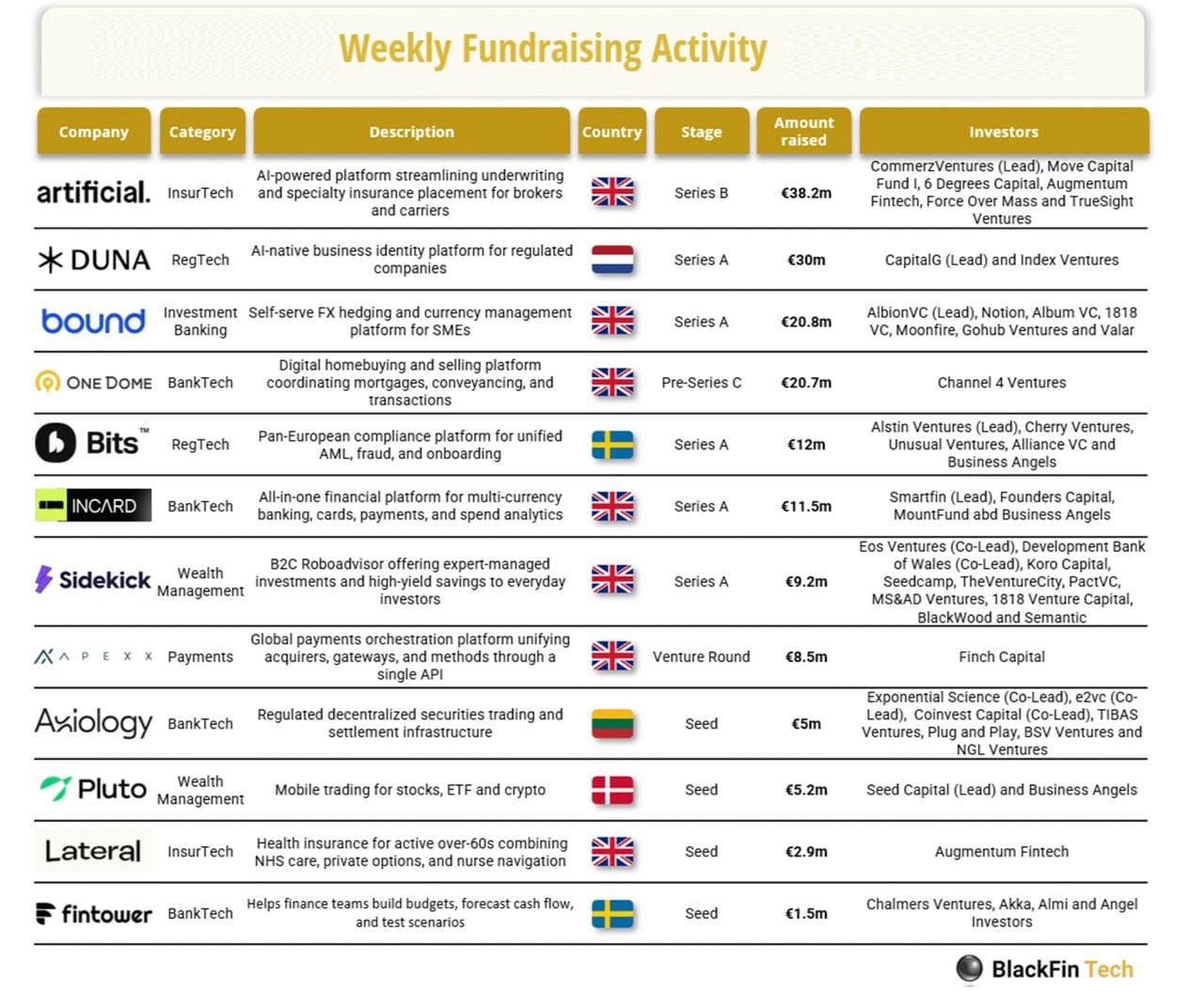 Weekly Fundraising Activity

| Company | Category | Description | Country | Stage | Amount raised | Investors |
|---|---|---|---|---|---|---|
| artificial. | InsurTech | AI-powered platform streamlining underwriting and specialty insurance placement for brokers and carriers | | Series B | €38.2m | CommerzVentures (Lead), Move Capital Fund I, 6 Degrees Capital, Augmentum Fintech, Force Over Mass and TrueSight Ventures |
| DUNA | RegTech | AI-native business identity platform for regulated companies | | Series A | €30m | CapitalG (Lead) and Index Ventures |
| bound | Investment Banking | Self-serve FX hedging and currency management platform for SMEs | | Series A | €20.8m | AlbionVC (Lead), Notion, Album VC, 1818 VC, Moonfire, Gohub Ventures and Valar |
| ONE DOME | BankTech | Digital homebuying and selling platform coordinating mortgages, conveyancing, and transactions | | Pre-Series C | €20.7m | Channel 4 Ventures |
| Bits™ | RegTech | Pan-European compliance platform for unified AML, fraud, and onboarding | | Series A | €12m | Alstin Ventures (Lead), Cherry Ventures, Unusual Ventures, Alliance VC and Business Angels |
| INCARD | BankTech | All-in-one financial platform for multi-currency banking, cards, payments, and spend analytics | | Series A | €11.5m | Smartfin (Lead), Founders Capital, MountFund abd Business Angels |
| Sidekick | Wealth Management | B2C Roboadvisor offering expert-managed investments and high-yield savings to everyday investors | | Series A | €9.2m | Eos Ventures (Co-Lead), Development Bank of Wales (Co-Lead), Koro Capital, Seedcamp, TheVentureCity, PactVC, MS&AD Ventures, 1818 Venture Capital, BlackWood and Semantic |
| APEXX | Payments | Global payments orchestration platform unifying acquirers, gateways, and methods through a single API | | Venture Round | €8.5m | Finch Capital |
| Axiology | BankTech | Regulated decentralized securities trading and settlement infrastructure | | Seed | €5m | Exponential Science (Co-Lead), e2vc (Co-Lead), Coinvest Capital (Co-Lead), TIBAS Ventures, Plug and Play, BSV Ventures and NGL Ventures |
| Pluto | Wealth Management | Mobile trading for stocks, ETF and crypto | | Seed | €5.2m | Seed Capital (Lead) and Business Angels |
| Lateral | InsurTech | Health insurance for active over-60s combining NHS care, private options, and nurse navigation | | Seed | €2.9m | Augmentum Fintech |
| fintower | BankTech | Helps finance teams build budgets, forecast cash flow, and test scenarios | | Seed | €1.5m | Chalmers Ventures, Akka, Almi and Angel Investors |

BlackFin Tech